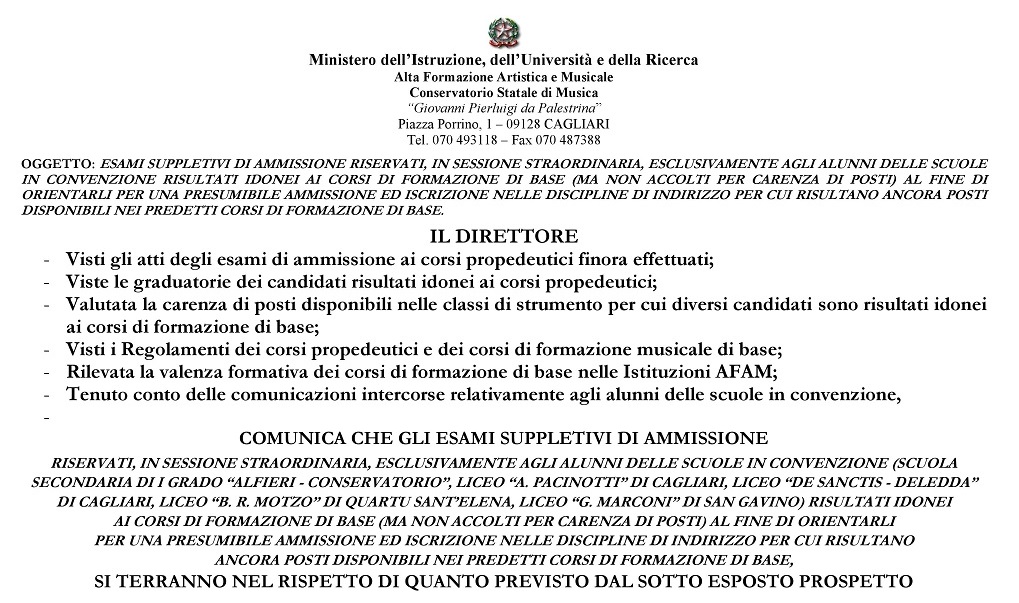 Ministero dell'Istruzione, dell'Università e della Ricerca
Alta Formazione Artistica e Musicale
Conservatorio Statale di Musica
"Giovanni Pierluigi da Palestrina"
Piazza Porrino, 1 – 09128 CAGLIARI
Tel. 070 493118 – Fax 070 487388

OGGETTO: ESAMI SUPPLETIVI DI AMMISSIONE RISERVATI, IN SESSIONE STRAORDINARIA, ESCLUSIVAMENTE AGLI ALUNNI DELLE SCUOLE IN CONVENZIONE RISULTATI IDONEI AI CORSI DI FORMAZIONE DI BASE (MA NON ACCOLTI PER CARENZA DI POSTI) AL FINE DI ORIENTARLI PER UNA PRESUMIBILE AMMISSIONE ED ISCRIZIONE NELLE DISCIPLINE DI INDIRIZZO PER CUI RISULTANO ANCORA POSTI DISPONIBILI NEI PREDETTI CORSI DI FORMAZIONE DI BASE.

IL DIRETTORE

- Visti gli atti degli esami di ammissione ai corsi propedeutici finora effettuati;
- Viste le graduatorie dei candidati risultati idonei ai corsi propedeutici;
- Valutata la carenza di posti disponibili nelle classi di strumento per cui diversi candidati sono risultati idonei ai corsi di formazione di base;
- Visti i Regolamenti dei corsi propedeutici e dei corsi di formazione musicale di base;
- Rilevata la valenza formativa dei corsi di formazione di base nelle Istituzioni AFAM;
- Tenuto conto delle comunicazioni intercorse relativamente agli alunni delle scuole in convenzione,
-

COMUNICA CHE GLI ESAMI SUPPLETIVI DI AMMISSIONE

RISERVATI, IN SESSIONE STRAORDINARIA, ESCLUSIVAMENTE AGLI ALUNNI DELLE SCUOLE IN CONVENZIONE (SCUOLA SECONDARIA DI I GRADO "ALFIERI - CONSERVATORIO", LICEO "A. PACINOTTI" DI CAGLIARI, LICEO "DE SANCTIS - DELEDDA" DI CAGLIARI, LICEO "B. R. MOTZO" DI QUARTU SANT'ELENA, LICEO "G. MARCONI" DI SAN GAVINO) RISULTATI IDONEI AI CORSI DI FORMAZIONE DI BASE (MA NON ACCOLTI PER CARENZA DI POSTI) AL FINE DI ORIENTARLI PER UNA PRESUMIBILE AMMISSIONE ED ISCRIZIONE NELLE DISCIPLINE DI INDIRIZZO PER CUI RISULTANO ANCORA POSTI DISPONIBILI NEI PREDETTI CORSI DI FORMAZIONE DI BASE,
SI TERRANNO NEL RISPETTO DI QUANTO PREVISTO DAL SOTTO ESPOSTO PROSPETTO